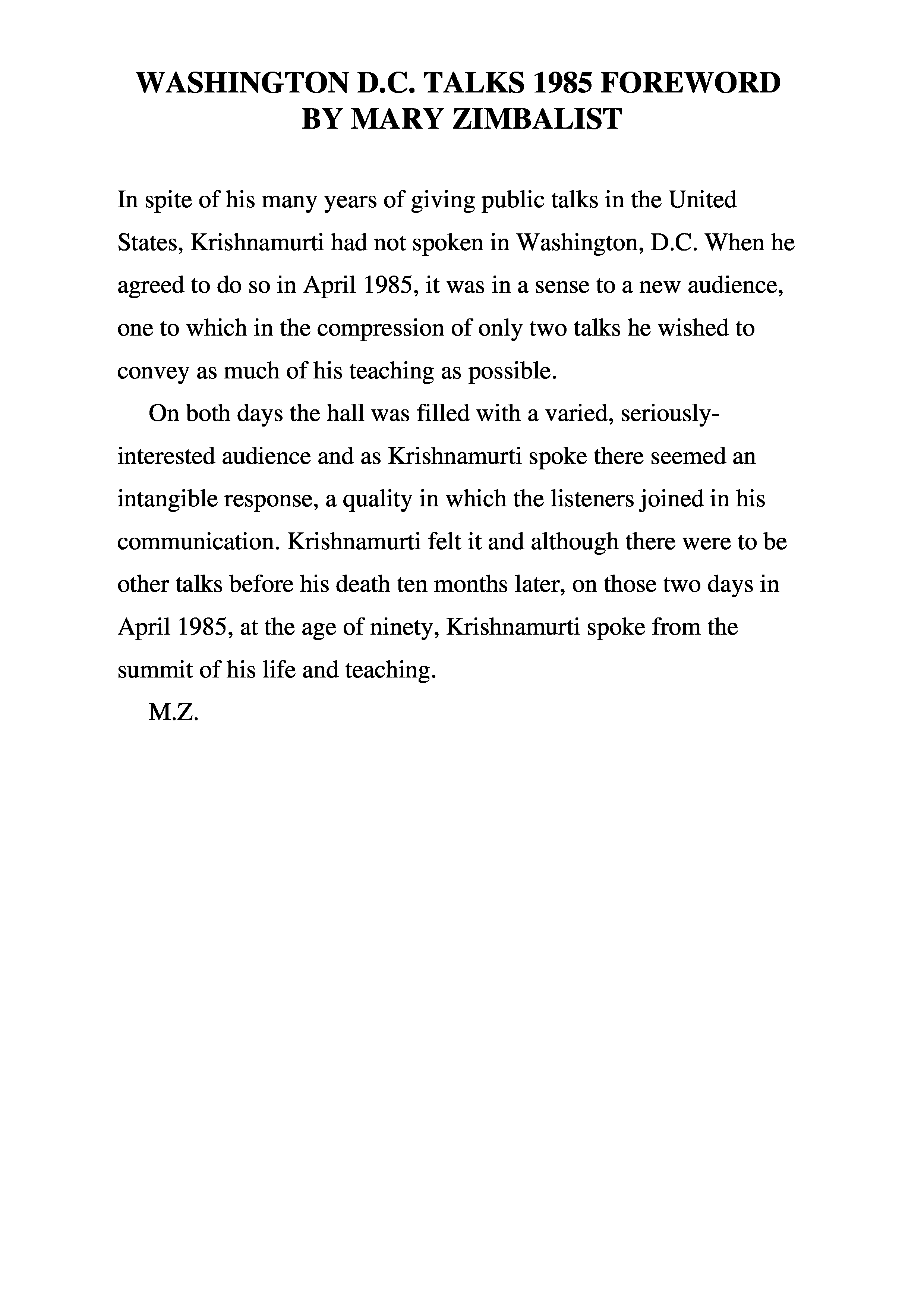 WASHINGTON D.C. TALKS 1985 FOREWORD BY MARY ZIMBALIST

In spite of his many years of giving public talks in the United States, Krishnamurti had not spoken in Washington, D.C. When he agreed to do so in April 1985, it was in a sense to a new audience, one to which in the compression of only two talks he wished to convey as much of his teaching as possible.

On both days the hall was filled with a varied, seriously-interested audience and as Krishnamurti spoke there seemed an intangible response, a quality in which the listeners joined in his communication. Krishnamurti felt it and although there were to be other talks before his death ten months later, on those two days in April 1985, at the age of ninety, Krishnamurti spoke from the summit of his life and teaching.

M.Z.